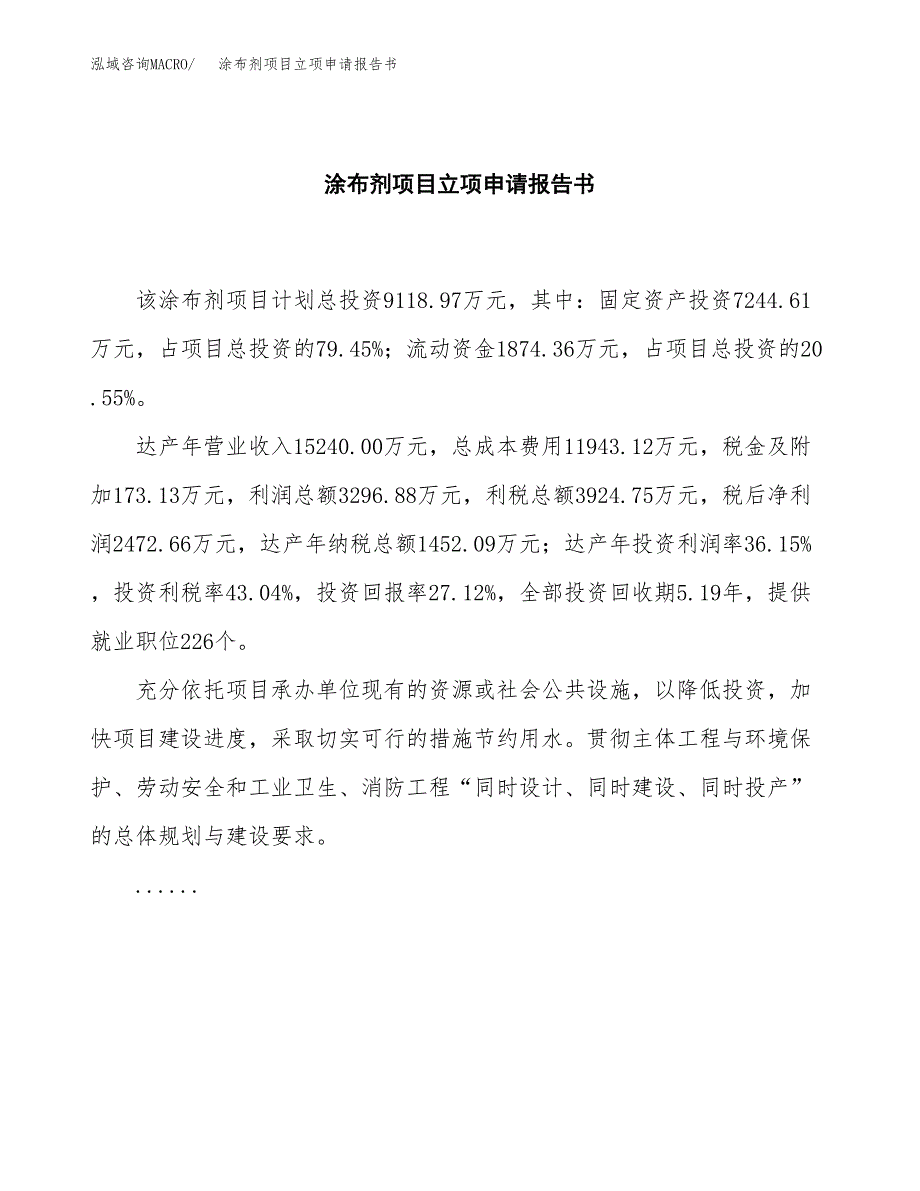 泓域咨询MACRO/　涂布剂项目立项申请报告书

涂布剂项目立项申请报告书

该涂布剂项目计划总投资9118.97万元，其中：固定资产投资7244.61万元，占项目总投资的79.45%；流动资金1874.36万元，占项目总投资的20.55%。

达产年营业收入15240.00万元，总成本费用11943.12万元，税金及附加173.13万元，利润总额3296.88万元，利税总额3924.75万元，税后净利润2472.66万元，达产年纳税总额1452.09万元；达产年投资利润率36.15%，投资利税率43.04%，投资回报率27.12%，全部投资回收期5.19年，提供就业职位226个。

充分依托项目承办单位现有的资源或社会公共设施，以降低投资，加快项目建设进度，采取切实可行的措施节约用水。贯彻主体工程与环境保护、劳动安全和工业卫生、消防工程“同时设计、同时建设、同时投产”的总体规划与建设要求。

......